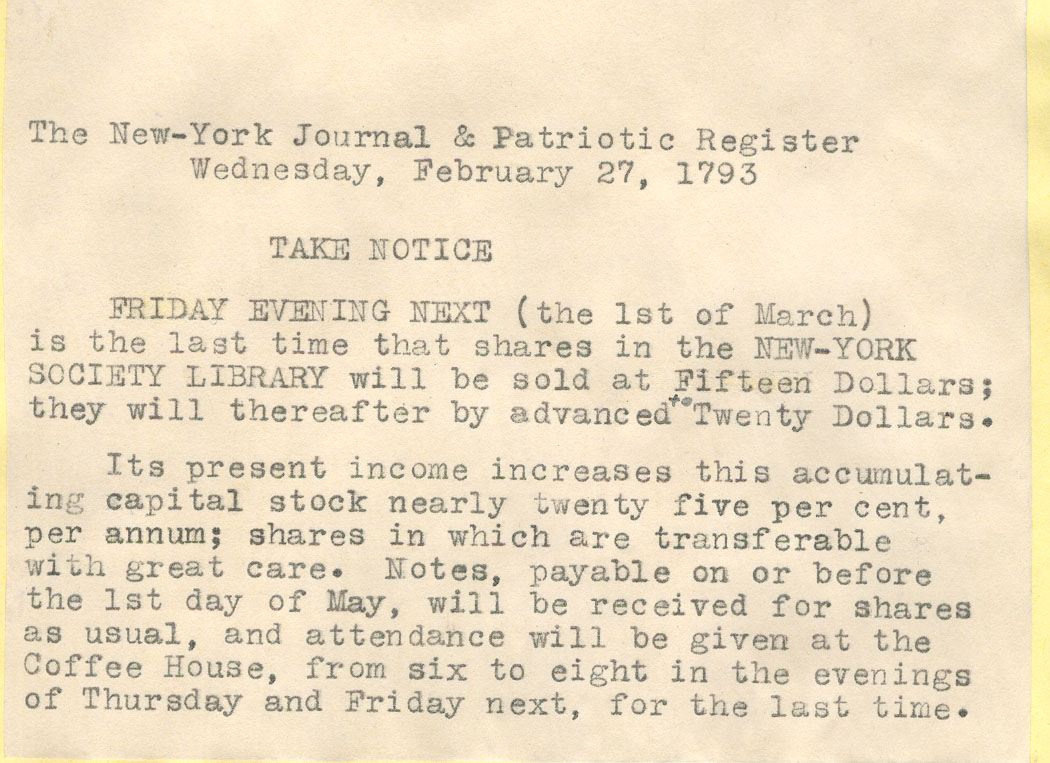 The New-York Journal & Patriotic Register
Wednesday, February 27, 1793

TAKE NOTICE

FRIDAY EVENING NEXT (the 1st of March) is the last time that shares in the NEW-YORK SOCIETY LIBRARY will be sold at Fifteen Dollars; they will thereafter by advanced to Twenty Dollars.

Its present income increases this accumulating capital stock nearly twenty five per cent, per annum; shares in which are transferable with great care. Notes, payable on or before the 1st day of May, will be received for shares as usual, and attendance will be given at the Coffee House, from six to eight in the evenings of Thursday and Friday next, for the last time.